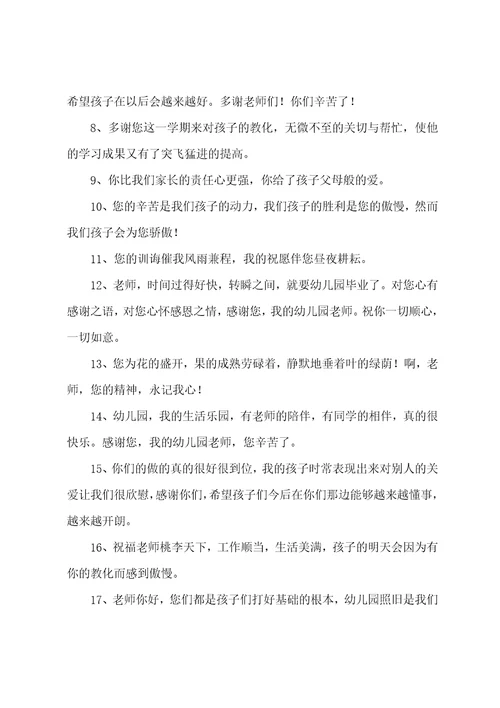 希望孩子在以后会越来越好。多谢老师们！你们辛苦了！

8、多谢您这一学期来对孩子的教化，无微不至的关切与帮忙，使他的学习成果又有了突飞猛进的提高。

9、你比我们家长的责任心更强，你给了孩子父母般的爱。

10、您的辛苦是我们孩子的动力，我们孩子的胜利是您的傲慢，然而我们孩子会为您骄傲！

11、您的训诲催我风雨兼程，我的祝愿伴您昼夜耕耘。

12、老师，时间过得好快，转瞬之间，就要幼儿园毕业了。对您心有感谢之语，对您心怀感恩之情，感谢您，我的幼儿园老师。祝你一切顺心，一切如意。

13、您为花的盛开，果的成熟劳碌着，静默地垂着叶的绿荫！啊，老师，您的精神，永记我心！

14、幼儿园，我的生活乐园，有老师的陪伴，有同学的相伴，真的很快乐。感谢您，我的幼儿园老师，您辛苦了。

15、你们的做的真的很好很到位，我的孩子时常表现出来对别人的关爱让我们很欣慰，感谢你们，希望孩子们今后在你们那边能够越来越懂事，越来越开朗。

16、祝福老师桃李天下，工作顺当，生活美满，孩子的明天会因为有你的教化而感到傲慢。

17、老师你好，您们都是孩子们打好基础的根本，幼儿园照旧是我们